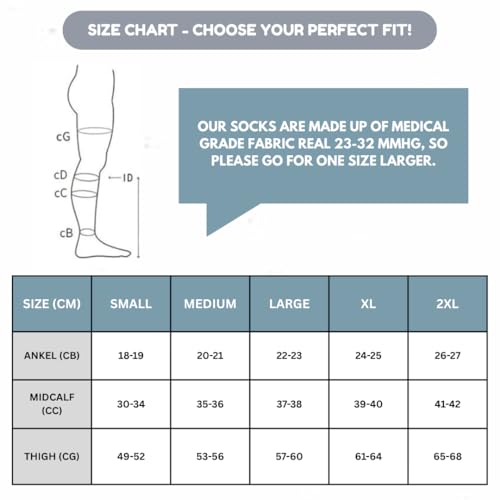 SIZE CHART - CHOOSE YOUR PERFECT FIT!

cG

cD

cC

cB

ID

OUR SOCKS ARE MADE UP OF MEDICAL GRADE FABRIC REAL 23-32 MMHG, SO PLEASE GO FOR ONE SIZE LARGER.

| SIZE (CM) | SMALL | MEDIUM | LARGE | XL | 2XL |
|---|---|---|---|---|---|
| ANKEL (CB) | 18-19 | 20-21 | 22-23 | 24-25 | 26-27 |
| MIDCALF (CC) | 30-34 | 35-36 | 37-38 | 39-40 | 41-42 |
| THIGH (CG) | 49-52 | 53-56 | 57-60 | 61-64 | 65-68 |